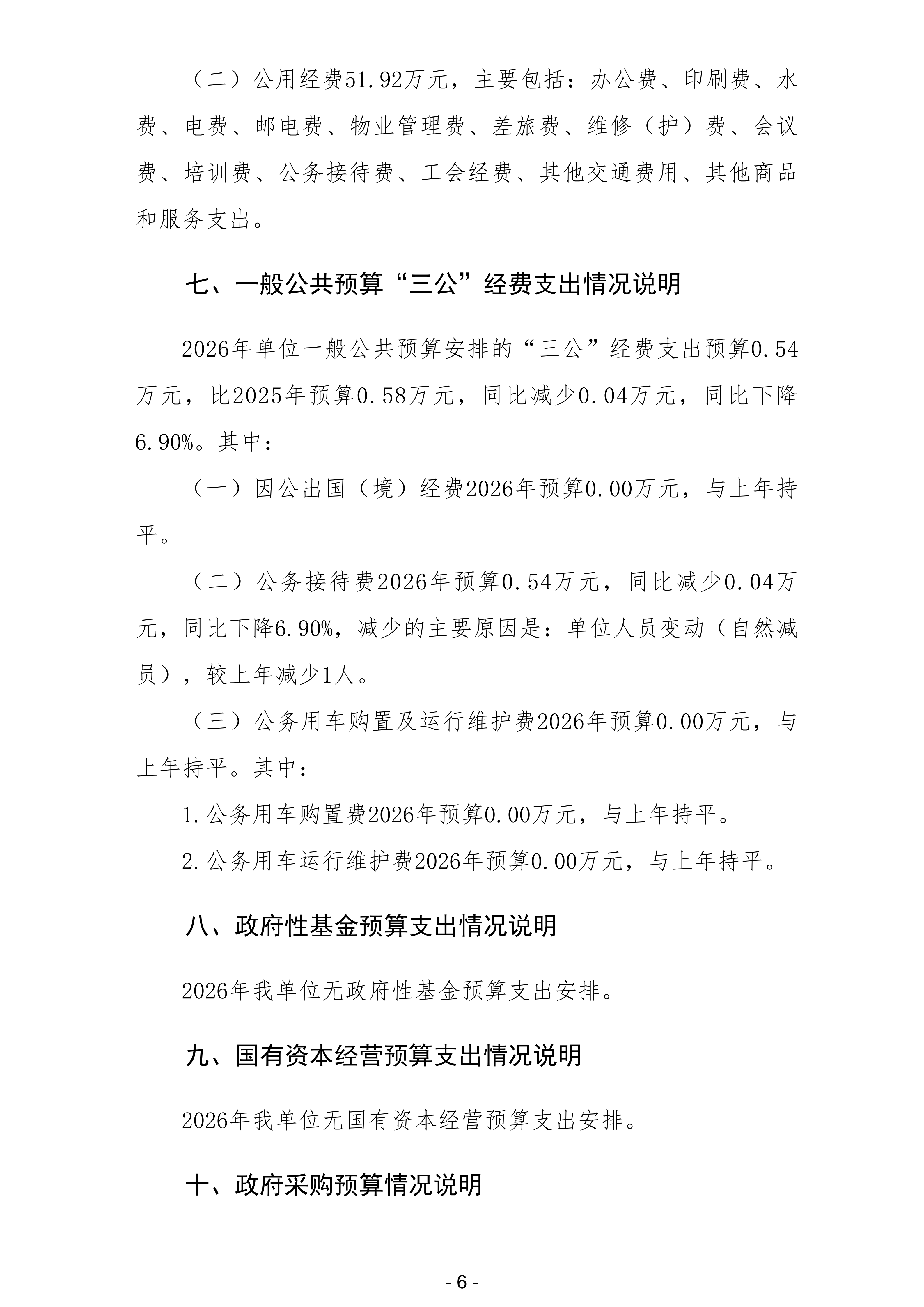 （二）公用经费51.92万元，主要包括：办公费、印刷费、水费、电费、邮电费、物业管理费、差旅费、维修（护）费、会议费、培训费、公务接待费、工会经费、其他交通费用、其他商品和服务支出。

七、一般公共预算“三公”经费支出情况说明

2026年单位一般公共预算安排的“三公”经费支出预算0.54万元，比2025年预算0.58万元，同比减少0.04万元，同比下降6.90%。其中：

（一）因公出国（境）经费2026年预算0.00万元，与上年持平。

（二）公务接待费2026年预算0.54万元，同比减少0.04万元，同比下降6.90%，减少的主要原因是：单位人员变动（自然减员），较上年减少1人。

（三）公务用车购置及运行维护费2026年预算0.00万元，与上年持平。其中：

1.公务用车购置费2026年预算0.00万元，与上年持平。

2.公务用车运行维护费2026年预算0.00万元，与上年持平。

八、政府性基金预算支出情况说明

2026年我单位无政府性基金预算支出安排。

九、国有资本经营预算支出情况说明

2026年我单位无国有资本经营预算支出安排。

十、政府采购预算情况说明

- 6 -